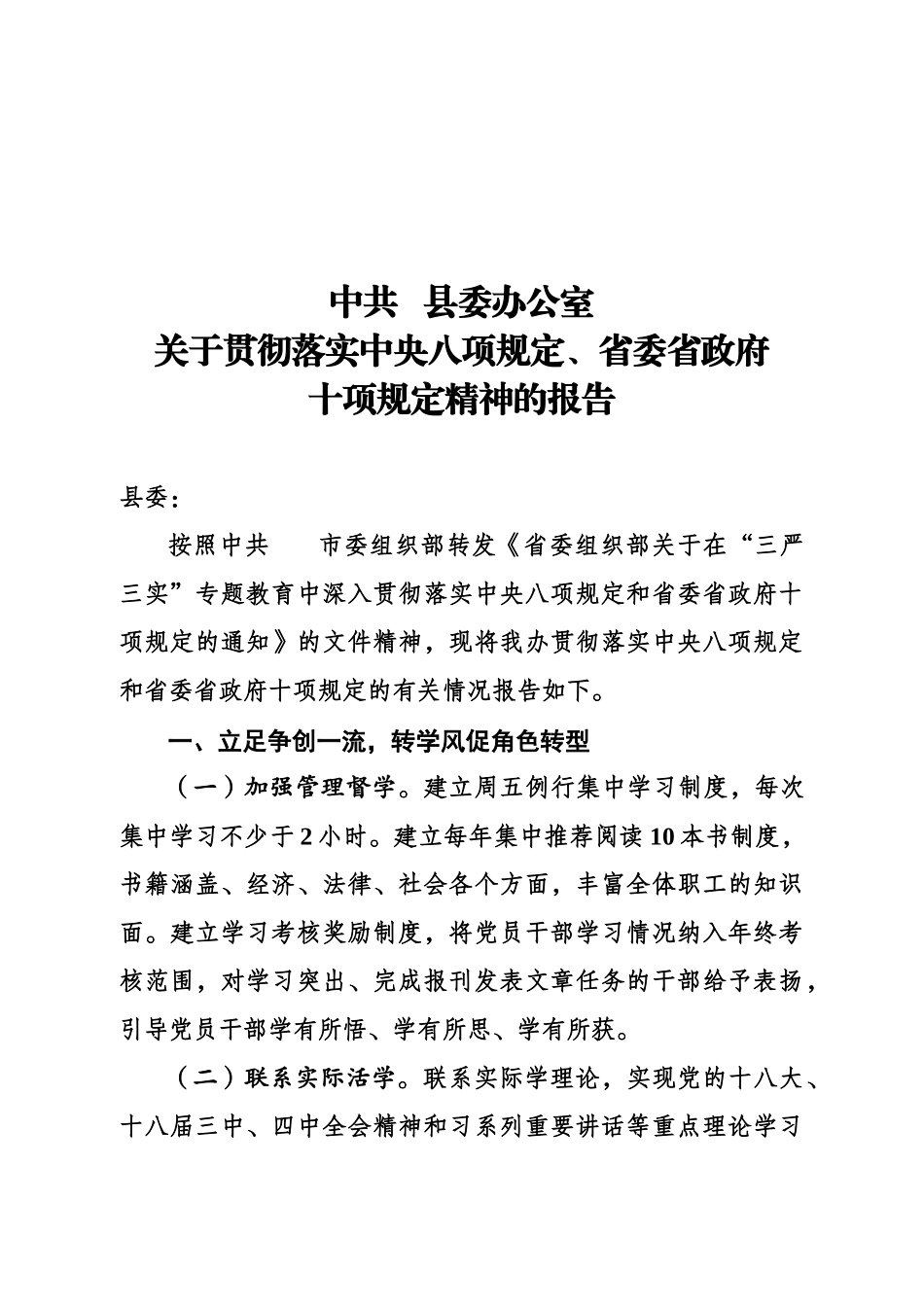 中共 县委办公室
关于贯彻落实中央八项规定、省委省政府
十项规定精神的报告

县委：

按照中共 市委组织部转发《省委组织部关于在“三严三实”专题教育中深入贯彻落实中央八项规定和省委省政府十项规定的通知》的文件精神，现将我办贯彻落实中央八项规定和省委省政府十项规定的有关情况报告如下。

一、立足争创一流，转学风促角色转型

（一）加强管理督学。建立周五例行集中学习制度，每次集中学习不少于2小时。建立每年集中推荐阅读10本书制度，书籍涵盖、经济、法律、社会各个方面，丰富全体职工的知识面。建立学习考核奖励制度，将党员干部学习情况纳入年终考核范围，对学习突出、完成报刊发表文章任务的干部给予表扬，引导党员干部学有所悟、学有所思、学有所获。

（二）联系实际活学。联系实际学理论，实现党的十八大、十八届三中、四中全会精神和习系列重要讲话等重点理论学习